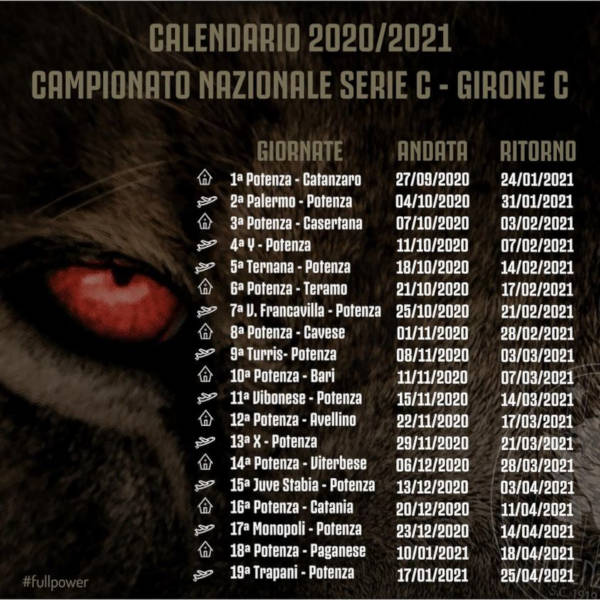 CALENDARIO 2020/2021
CAMPIONATO NAZIONALE SERIE C - GIRONE C

| GIORNATE | ANDATA | RITORNO |
|---|---|---|
| 1ª Potenza - Catanzaro | 27/09/2020 | 24/01/2021 |
| 2ª Palermo - Potenza | 04/10/2020 | 31/01/2021 |
| 3ª Potenza - Casertana | 07/10/2020 | 03/02/2021 |
| 4ª Y - Potenza | 11/10/2020 | 07/02/2021 |
| 5ª Ternana - Potenza | 18/10/2020 | 14/02/2021 |
| 6ª Potenza - Teramo | 21/10/2020 | 17/02/2021 |
| 7ª V. Francavilla - Potenza | 25/10/2020 | 21/02/2021 |
| 8ª Potenza - Cavese | 01/11/2020 | 28/02/2021 |
| 9ª Turris- Potenza | 08/11/2020 | 03/03/2021 |
| 10ª Potenza - Bari | 11/11/2020 | 07/03/2021 |
| 11ª Vibonese - Potenza | 15/11/2020 | 14/03/2021 |
| 12ª Potenza - Avellino | 22/11/2020 | 17/03/2021 |
| 13ª X - Potenza | 29/11/2020 | 21/03/2021 |
| 14ª Potenza - Viterbese | 06/12/2020 | 28/03/2021 |
| 15ª Juve Stabia - Potenza | 13/12/2020 | 03/04/2021 |
| 16ª Potenza - Catania | 20/12/2020 | 11/04/2021 |
| 17ª Monopoli - Potenza | 23/12/2020 | 14/04/2021 |
| 18ª Potenza - Paganese | 10/01/2021 | 18/04/2021 |
| 19ª Trapani - Potenza | 17/01/2021 | 25/04/2021 |

#fullpower